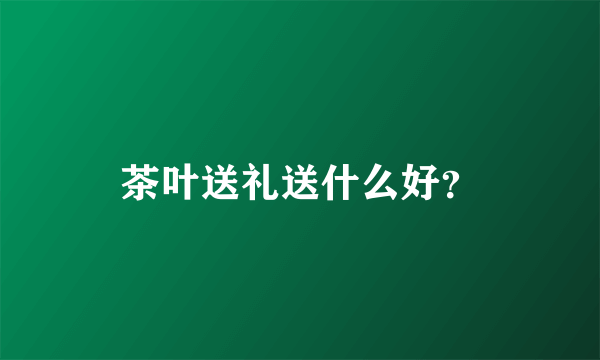 茶叶送礼送什么好?